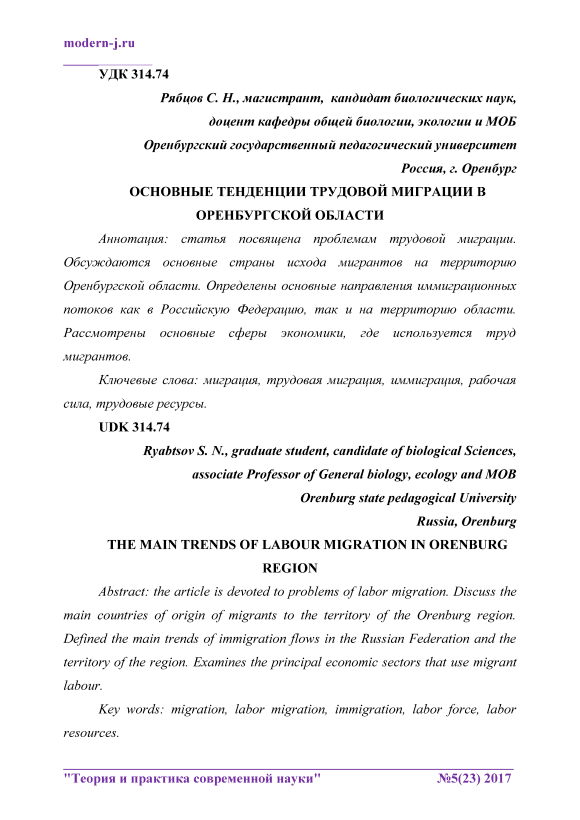 modern-j.ru

УДК 314.74

Рябцов С. Н., магистрант, кандидат биологических наук, доцент кафедры общей биологии, экологии и МОБ

Оренбургский государственный педагогический университет

Россия, г. Оренбург

ОСНОВНЫЕ ТЕНДЕНЦИИ ТРУДОВОЙ МИГРАЦИИ В ОРЕНБУРГСКОЙ ОБЛАСТИ

Аннотация: статья посвящена проблемам трудовой миграции. Обсуждаются основные страны исхода мигрантов на территорию Оренбургской области. Определены основные направления иммиграционных потоков как в Российскую Федерацию, так и на территорию области. Рассмотрены основные сферы экономики, где используется труд мигрантов.

Ключевые слова: миграция, трудовая миграция, иммиграция, рабочая сила, трудовые ресурсы.

UDK 314.74

Ryabtsov S. N., graduate student, candidate of biological Sciences, associate Professor of General biology, ecology and MOB

Orenburg state pedagogical University

Russia, Orenburg

THE MAIN TRENDS OF LABOUR MIGRATION IN ORENBURG REGION

Abstract: the article is devoted to problems of labor migration. Discuss the main countries of origin of migrants to the territory of the Orenburg region. Defined the main trends of immigration flows in the Russian Federation and the territory of the region. Examines the principal economic sectors that use migrant labour.

Key words: migration, labor migration, immigration, labor force, labor resources.

"Теория и практика современной науки" №5(23) 2017